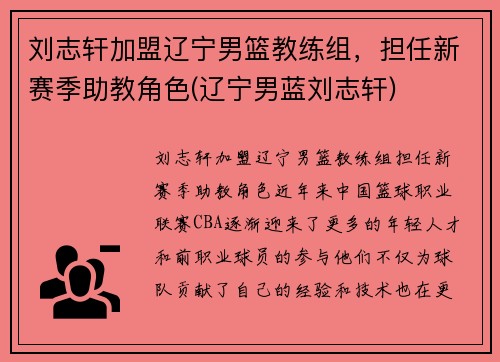 刘志轩加盟辽宁男篮教练组，担任新赛季助教角色(辽宁男蓝刘志轩)

刘志轩加盟辽宁男篮教练组担任新赛季助教角色近年来中国篮球职业联赛CBA逐渐迎来了更多的年轻人才和前职业球员的参与他们不仅为球队贡献了自己的经验和技术也在更